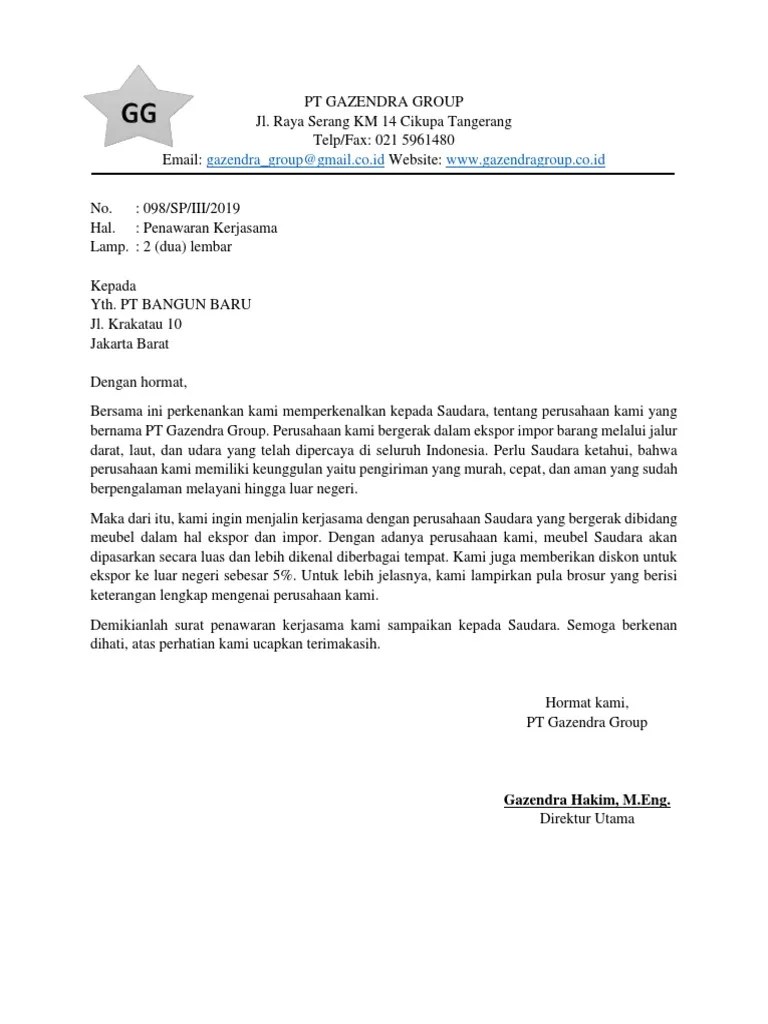 GG

PT GAZENDRA GROUP
Jl. Raya Serang KM 14 Cikupa Tangerang
Telp/Fax: 021 5961480
Email: gazendra_group@gmail.co.id Website: www.gazendragroup.co.id

No. : 098/SP/III/2019
Hal. : Penawaran Kerjasama
Lamp. : 2 (dua) lembar

Kepada
Yth. PT BANGUN BARU
Jl. Krakatau 10
Jakarta Barat

Dengan hormat,

Bersama ini perkenankan kami memperkenalkan kepada Saudara, tentang perusahaan kami yang bernama PT Gazendra Group. Perusahaan kami bergerak dalam ekspor impor barang melalui jalur darat, laut, dan udara yang telah dipercaya di seluruh Indonesia. Perlu Saudara ketahui, bahwa perusahaan kami memiliki keunggulan yaitu pengiriman yang murah, cepat, dan aman yang sudah berpengalaman melayani hingga luar negeri.

Maka dari itu, kami ingin menjalin kerjasama dengan perusahaan Saudara yang bergerak dibidang meubel dalam hal ekspor dan impor. Dengan adanya perusahaan kami, meubel Saudara akan dipasarkan secara luas dan lebih dikenal diberbagai tempat. Kami juga memberikan diskon untuk ekspor ke luar negeri sebesar 5%. Untuk lebih jelasnya, kami lampirkan pula brosur yang berisi keterangan lengkap mengenai perusahaan kami.

Demikianlah surat penawaran kerjasama kami sampaikan kepada Saudara. Semoga berkenan dihati, atas perhatian kami ucapkan terimakasih.

Hormat kami,
PT Gazendra Group

Gazendra Hakim, M.Eng.
Direktur Utama